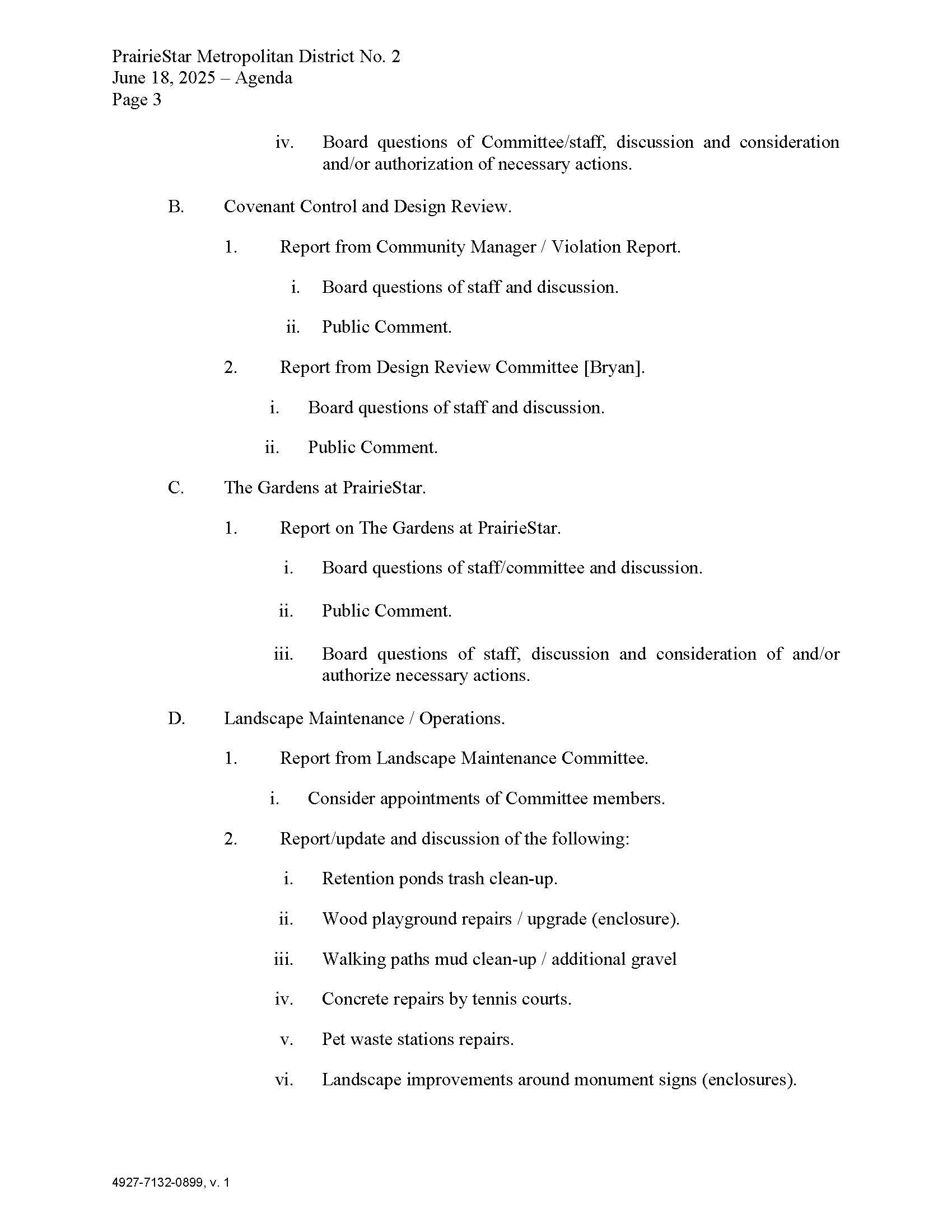 PrairieStar Metropolitan District No. 2
June 18, 2025 – Agenda
Page 3

iv. Board questions of Committee/staff, discussion and consideration and/or authorization of necessary actions.

B. Covenant Control and Design Review.

1. Report from Community Manager / Violation Report.

i. Board questions of staff and discussion.

ii. Public Comment.

2. Report from Design Review Committee [Bryan].

i. Board questions of staff and discussion.

ii. Public Comment.

C. The Gardens at PrairieStar.

1. Report on The Gardens at PrairieStar.

i. Board questions of staff/committee and discussion.

ii. Public Comment.

iii. Board questions of staff, discussion and consideration of and/or authorize necessary actions.

D. Landscape Maintenance / Operations.

1. Report from Landscape Maintenance Committee.

i. Consider appointments of Committee members.

2. Report/update and discussion of the following:

i. Retention ponds trash clean-up.

ii. Wood playground repairs / upgrade (enclosure).

iii. Walking paths mud clean-up / additional gravel

iv. Concrete repairs by tennis courts.

v. Pet waste stations repairs.

vi. Landscape improvements around monument signs (enclosures).

4927-7132-0899, v. 1